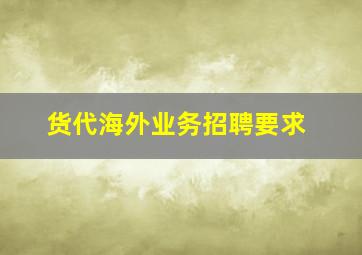 货代海外业务招聘要求